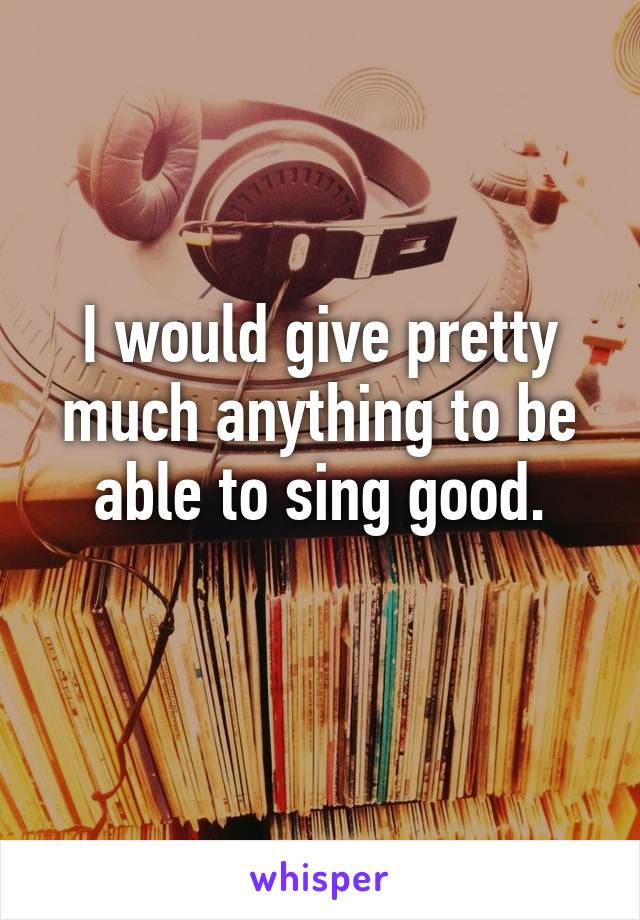 I would give pretty much anything to be able to sing good.

whisper